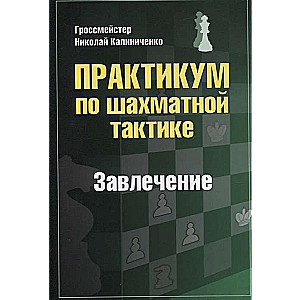 Гроссмейстер
Николай Калиниченко

ПРАКТИКУМ
по шахматной
тактике

Завлечение